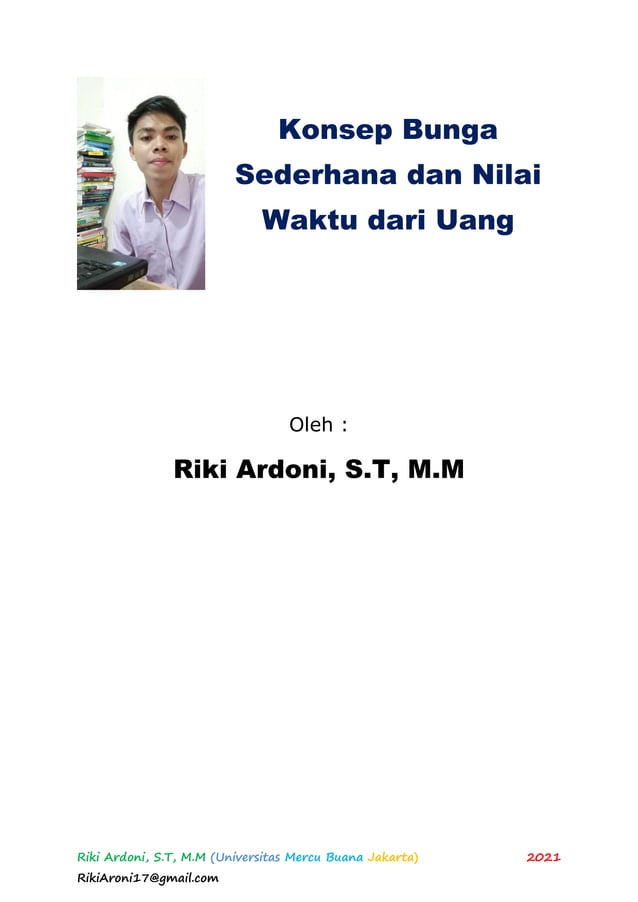 Konsep Bunga Sederhana dan Nilai Waktu dari Uang

Oleh :

Riki Ardoni, S.T, M.M

Riki Ardoni, S.T, M.M (Universitas Mercu Buana Jakarta) 2021
RikiAroni17@gmail.com